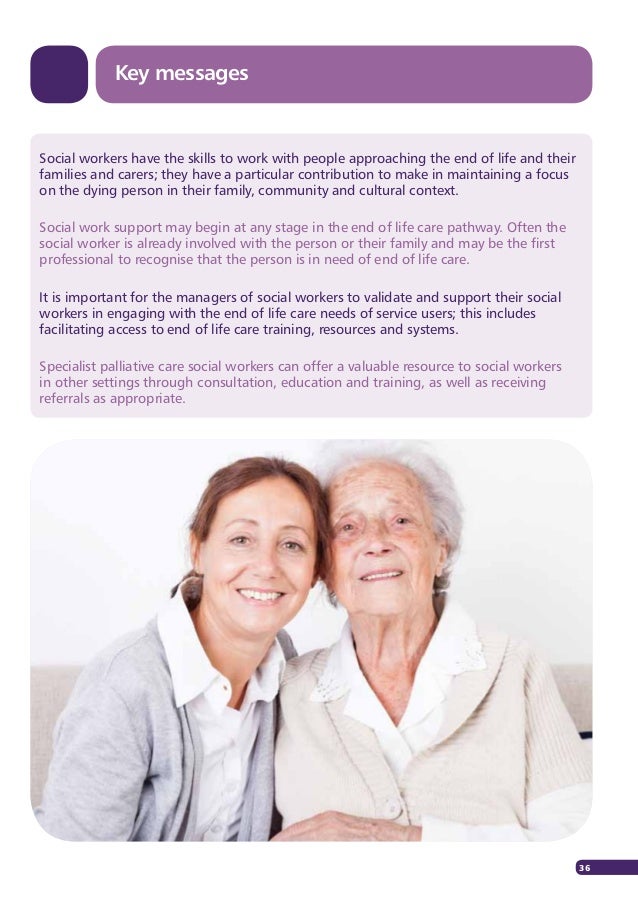 Key messages

Social workers have the skills to work with people approaching the end of life and their families and carers; they have a particular contribution to make in maintaining a focus on the dying person in their family, community and cultural context.

Social work support may begin at any stage in the end of life care pathway. Often the social worker is already involved with the person or their family and may be the first professional to recognise that the person is in need of end of life care.

It is important for the managers of social workers to validate and support their social workers in engaging with the end of life care needs of service users; this includes facilitating access to end of life care training, resources and systems.

Specialist palliative care social workers can offer a valuable resource to social workers in other settings through consultation, education and training, as well as receiving referrals as appropriate.

36